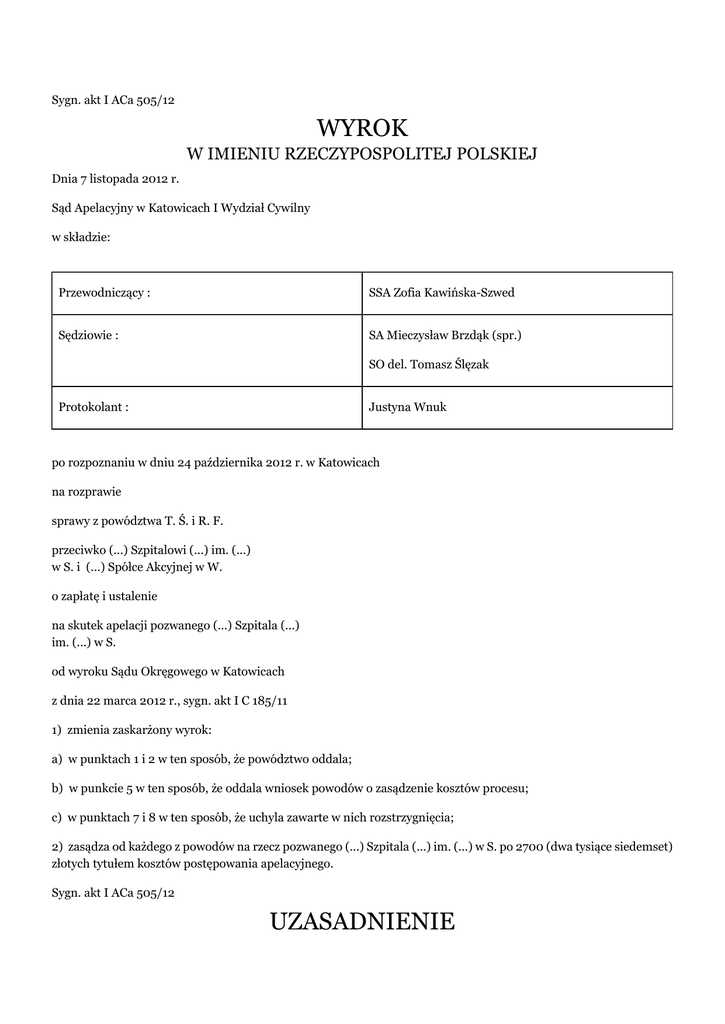 Sygn. akt I ACa 505/12

WYROK
W IMIENIU RZECZYPOSPOLITEJ POLSKIEJ

Dnia 7 listopada 2012 r.

Sąd Apelacyjny w Katowicach I Wydział Cywilny

w składzie:

| | |
|---|---|
| Przewodniczący : | SSA Zofia Kawińska-Szwed |
| Sędziowie : | SA Mieczysław Brzdąk (spr.) SO del. Tomasz Ślęzak |
| Protokolant : | Justyna Wnuk |

po rozpoznaniu w dniu 24 października 2012 r. w Katowicach

na rozprawie

sprawy z powództwa T. Ś. i R. F.

przeciwko (...) Szpitalowi (...) im. (...) w S. i (...) Spółce Akcyjnej w W.

o zapłatę i ustalenie

na skutek apelacji pozwanego (...) Szpitala (...) im. (...) w S.

od wyroku Sądu Okręgowego w Katowicach

z dnia 22 marca 2012 r., sygn. akt I C 185/11

1) zmienia zaskarżony wyrok:

a) w punktach 1 i 2 w ten sposób, że powództwo oddala;

b) w punkcie 5 w ten sposób, że oddala wniosek powodów o zasądzenie kosztów procesu;

c) w punktach 7 i 8 w ten sposób, że uchyla zawarte w nich rozstrzygnięcia;

2) zasądza od każdego z powodów na rzecz pozwanego (...) Szpitala (...) im. (...) w S. po 2700 (dwa tysiące siedemset) złotych tytułem kosztów postępowania apelacyjnego.

Sygn. akt I ACa 505/12

UZASADNIENIE